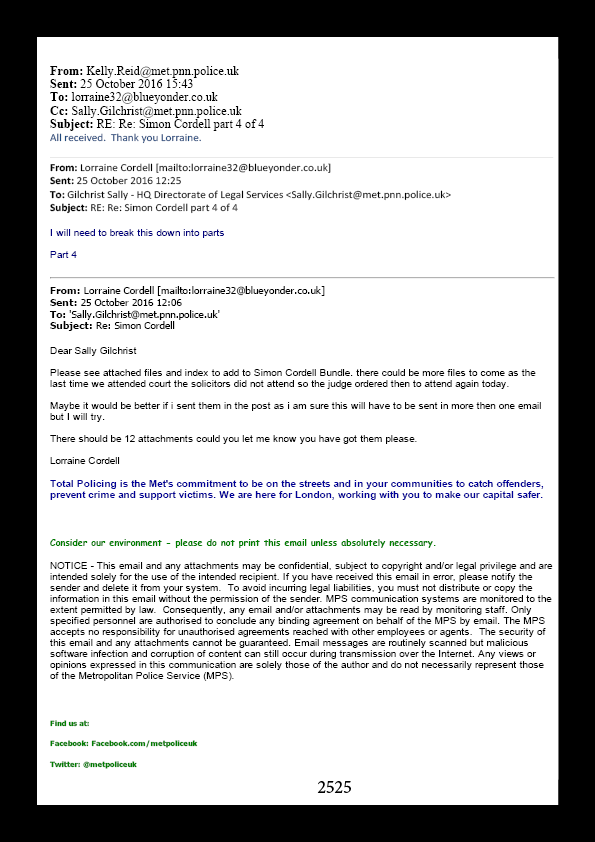 From: Kelly.Reid@met.pnn.police.uk
Sent: 25 October 2016 15:43
To: lorraine32@blueyonder.co.uk
Cc: Sally.Gilchrist@met.pnn.police.uk
Subject: RE: Re: Simon Cordell part 4 of 4
All received. Thank you Lorraine.

From: Lorraine Cordell [mailto:lorraine32@blueyonder.co.uk]
Sent: 25 October 2016 12:25
To: Gilchrist Sally - HQ Directorate of Legal Services <Sally.Gilchrist@met.pnn.police.uk>
Subject: RE: Re: Simon Cordell part 4 of 4

I will need to break this down into parts

Part 4

From: Lorraine Cordell [mailto:lorraine32@blueyonder.co.uk]
Sent: 25 October 2016 12:06
To: 'Sally.Gilchrist@met.pnn.police.uk'
Subject: Re: Simon Cordell

Dear Sally Gilchrist

Please see attached files and index to add to Simon Cordell Bundle. there could be more files to come as the last time we attended court the solicitors did not attend so the judge ordered then to attend again today.

Maybe it would be better if i sent them in the post as i am sure this will have to be sent in more then one email but I will try.

There should be 12 attachments could you let me know you have got them please.

Lorraine Cordell

Total Policing is the Met's commitment to be on the streets and in your communities to catch offenders, prevent crime and support victims. We are here for London, working with you to make our capital safer.

Consider our environment - please do not print this email unless absolutely necessary.

NOTICE - This email and any attachments may be confidential, subject to copyright and/or legal privilege and are intended solely for the use of the intended recipient. If you have received this email in error, please notify the sender and delete it from your system. To avoid incurring legal liabilities, you must not distribute or copy the information in this email without the permission of the sender. MPS communication systems are monitored to the extent permitted by law. Consequently, any email and/or attachments may be read by monitoring staff. Only specified personnel are authorised to conclude any binding agreement on behalf of the MPS by email. The MPS accepts no responsibility for unauthorised agreements reached with other employees or agents. The security of this email and any attachments cannot be guaranteed. Email messages are routinely scanned but malicious software infection and corruption of content can still occur during transmission over the Internet. Any views or opinions expressed in this communication are solely those of the author and do not necessarily represent those of the Metropolitan Police Service (MPS).

Find us at:

Facebook: Facebook.com/metpoliceuk

Twitter: @metpoliceuk

2525